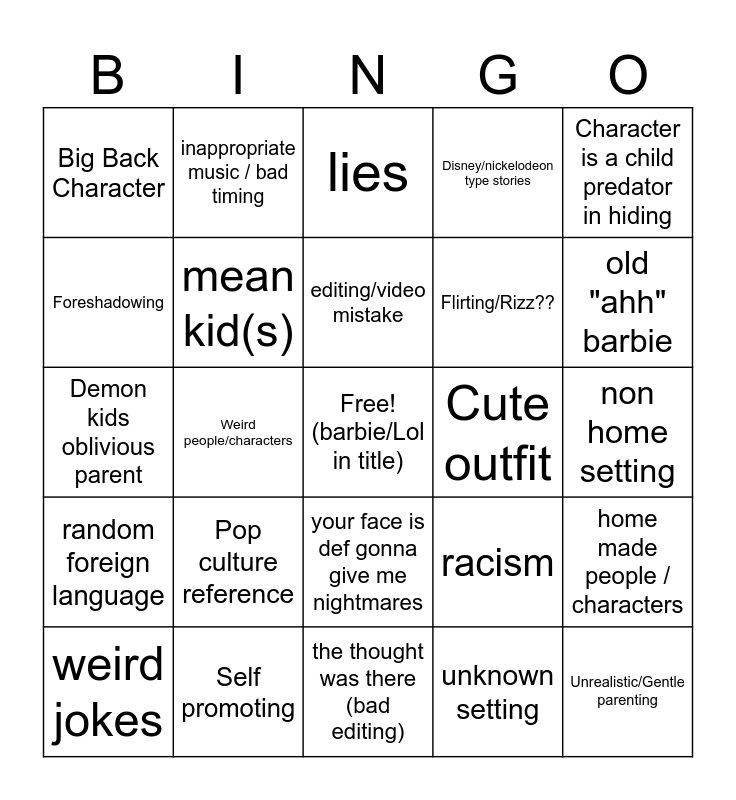 | B | I | N | G | O |
|---|---|---|---|---|
| Big Back Character | inappropriate music / bad timing | lies | Disney/nickelodeon type stories | Character is a child predator in hiding |
| Foreshadowing | mean kid(s) | editing/video mistake | Flirting/Rizz?? | old "ahh" barbie |
| Demon kids oblivious parent | Weird people/characters | Free! (barbie/Lol in title) | Cute outfit | non home setting |
| random foreign language | Pop culture reference | your face is def gonna give me nightmares | racism | home made people / characters |
| weird jokes | Self promoting | the thought was there (bad editing) | unknown setting | Unrealistic/Gentle parenting |